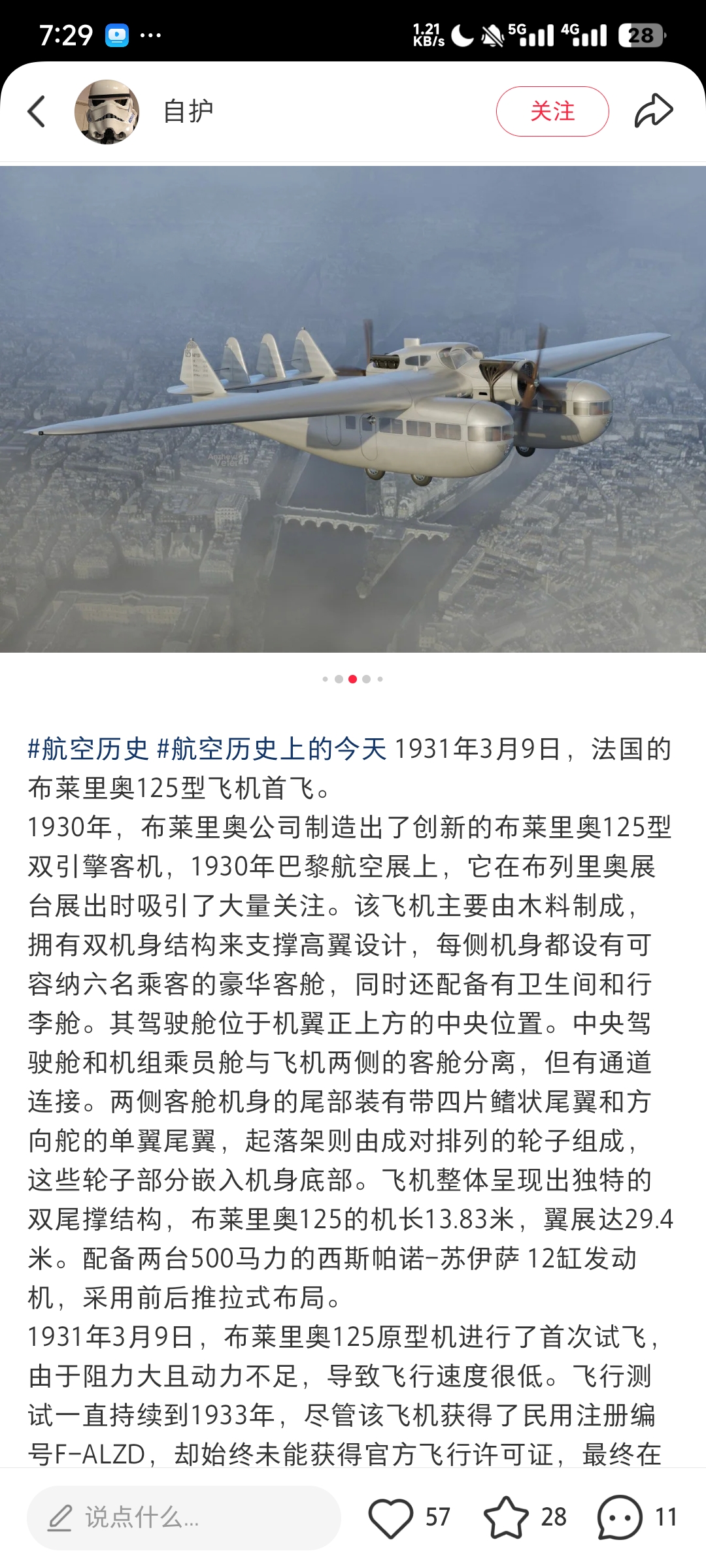 7:29 ··· 1.21 KB/s 5G 4G 28

自护 关注

#航空历史 #航空历史上的今天 1931年3月9日，法国的布莱里奥125型飞机首飞。
1930年，布莱里奥公司制造出了创新的布莱里奥125型双引擎客机，1930年巴黎航空展上，它在布列里奥展台展出时吸引了大量关注。该飞机主要由木料制成，拥有双机身结构来支撑高翼设计，每侧机身都设有可容纳六名乘客的豪华客舱，同时还配备有卫生间和行李舱。其驾驶舱位于机翼正上方的中央位置。中央驾驶舱和机组乘员舱与飞机两侧的客舱分离，但有通道连接。两侧客舱机身的尾部装有带四片鳍状尾翼和方向舵的单翼尾翼，起落架则由成对排列的轮子组成，这些轮子部分嵌入机身底部。飞机整体呈现出独特的双尾撑结构，布莱里奥125的机长13.83米，翼展达29.4米。配备两台500马力的西斯帕诺-苏伊萨 12缸发动机，采用前后推拉式布局。
1931年3月9日，布莱里奥125原型机进行了首次试飞，由于阻力大且动力不足，导致飞行速度很低。飞行测试一直持续到1933年，尽管该飞机获得了民用注册编号F-ALZD，却始终未能获得官方飞行许可证，最终在

说点什么... 57 28 11